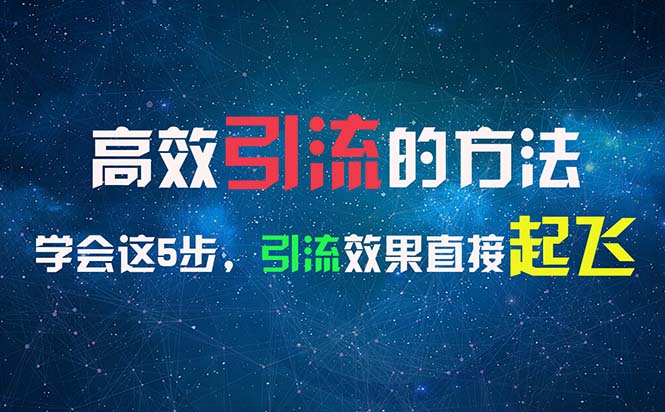 高效引流的方法

学会这5步，引流效果直接起飞